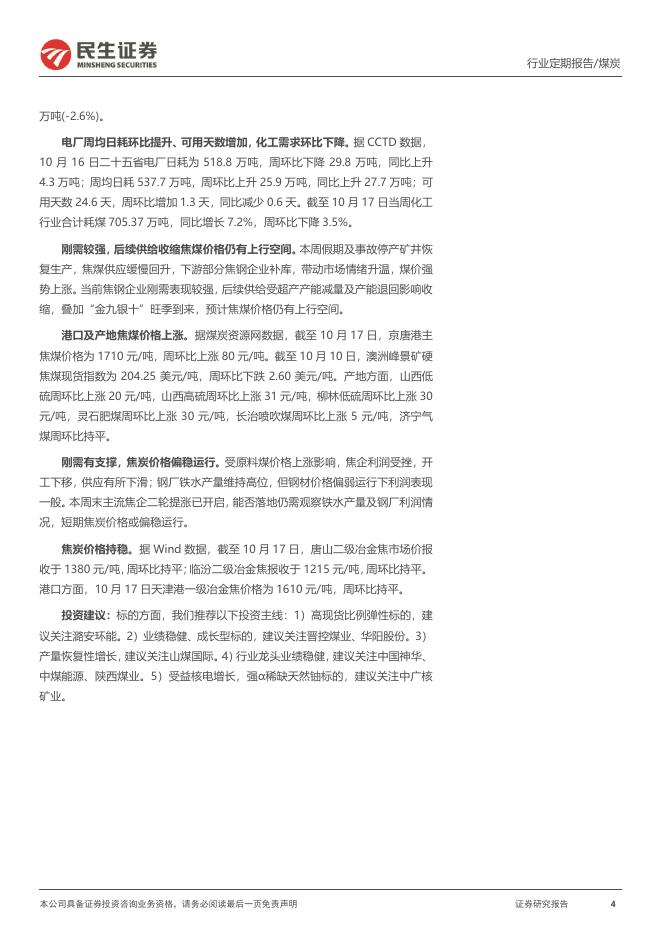 民生证券
MINSHENG SECURITIES

行业定期报告/煤炭

万吨(-2.6%)。

电厂周均日耗环比提升、可用天数增加，化工需求环比下降。据 CCTD 数据，10 月 16 日二十五省电厂日耗为 518.8 万吨，周环比下降 29.8 万吨，同比上升 4.3 万吨；周均日耗 537.7 万吨，周环比上升 25.9 万吨，同比上升 27.7 万吨；可用天数 24.6 天，周环比增加 1.3 天，同比减少 0.6 天。截至 10 月 17 日当周化工行业合计耗煤 705.37 万吨，同比增长 7.2%，周环比下降 3.5%。

刚需较强，后续供给收缩焦煤价格仍有上行空间。本周假期及事故停产矿井恢复生产，焦煤供应缓慢回升，下游部分焦钢企业补库，带动市场情绪升温，煤价强势上涨。当前焦钢企业刚需表现较强，后续供给受超产产能减量及产能退回影响收缩，叠加"金九银十"旺季到来，预计焦煤价格仍有上行空间。

港口及产地焦煤价格上涨。据煤炭资源网数据，截至 10 月 17 日，京唐港主焦煤价格为 1710 元/吨，周环比上涨 80 元/吨。截至 10 月 10 日，澳洲峰景矿硬焦煤现货指数为 204.25 美元/吨，周环比下跌 2.60 美元/吨。产地方面，山西低硫周环比上涨 20 元/吨，山西高硫周环比上涨 31 元/吨，柳林低硫周环比上涨 30 元/吨，灵石肥煤周环比上涨 30 元/吨，长治喷吹煤周环比上涨 5 元/吨，济宁气煤周环比持平。

刚需有支撑，焦炭价格偏稳运行。受原料煤价格上涨影响，焦企利润受挫，开工下移，供应有所下滑；钢厂铁水产量维持高位，但钢材价格偏弱运行下利润表现一般。本周末主流焦企二轮提涨已开启，能否落地仍需观察铁水产量及钢厂利润情况，短期焦炭价格或偏稳运行。

焦炭价格持稳。据 Wind 数据，截至 10 月 17 日，唐山二级冶金焦市场价报收于 1380 元/吨，周环比持平；临汾二级冶金焦报收于 1215 元/吨，周环比持平。港口方面，10 月 17 日天津港一级冶金焦价格为 1610 元/吨，周环比持平。

投资建议：标的方面，我们推荐以下投资主线：1）高现货比例弹性标的，建议关注潞安环能。2）业绩稳健、成长型标的，建议关注晋控煤业、华阳股份。3）产量恢复性增长，建议关注山煤国际。4）行业龙头业绩稳健，建议关注中国神华、中煤能源、陕西煤业。5）受益核电增长，强α稀缺天然铀标的，建议关注中广核矿业。

本公司具备证券投资咨询业务资格，请务必阅读最后一页免责声明

证券研究报告 4